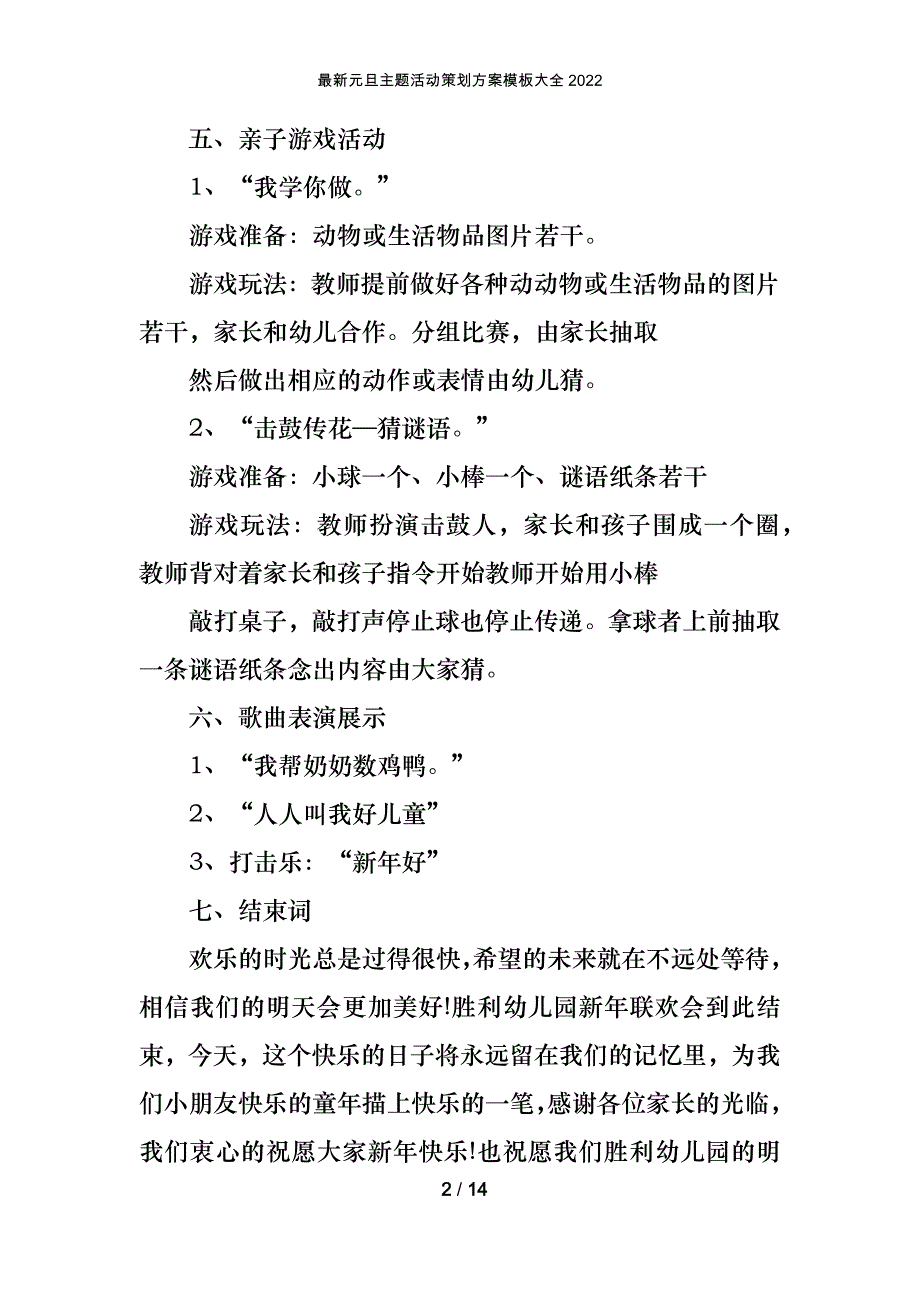 最新元旦主题活动策划方案模板大全 2022

五、亲子游戏活动

1、“我学你做。”

游戏准备：动物或生活物品图片若干。

游戏玩法：教师提前做好各种动动物或生活物品的图片若干，家长和幼儿合作。分组比赛，由家长抽取

然后做出相应的动作或表情由幼儿猜。

2、“击鼓传花—猜谜语。”

游戏准备：小球一个、小棒一个、谜语纸条若干

游戏玩法：教师扮演击鼓人，家长和孩子围成一个圈，教师背对着家长和孩子指令开始教师开始用小棒

敲打桌子，敲打声停止球也停止传递。拿球者上前抽取一条谜语纸条念出内容由大家猜。

六、歌曲表演展示

1、“我帮奶奶数鸡鸭。”

2、“人人叫我好儿童”

3、打击乐：“新年好”

七、结束词

欢乐的时光总是过得很快，希望的未来就在不远处等待，相信我们的明天会更加美好!胜利幼儿园新年联欢会到此结束，今天，这个快乐的日子将永远留在我们的记忆里，为我们小朋友快乐的童年描上快乐的一笔，感谢各位家长的光临，我们衷心的祝愿大家新年快乐!也祝愿我们胜利幼儿园的明

2 / 14